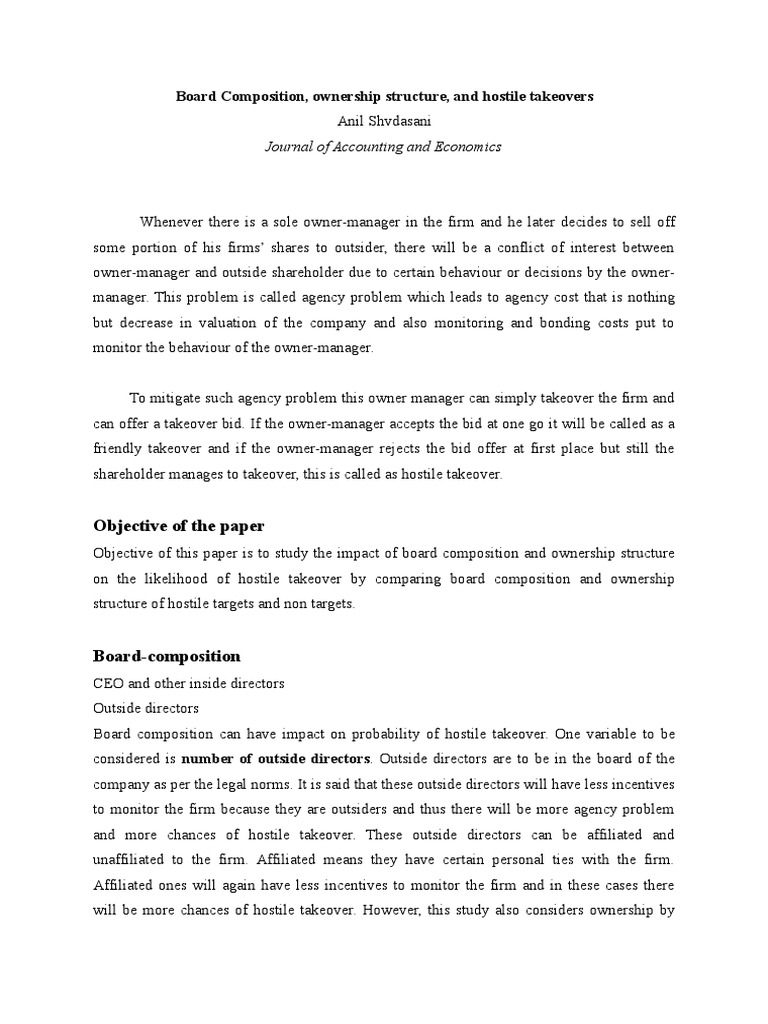 Board Composition, ownership structure, and hostile takeovers
Anil Shvdasani
Journal of Accounting and Economics

Whenever there is a sole owner-manager in the firm and he later decides to sell off some portion of his firms' shares to outsider, there will be a conflict of interest between owner-manager and outside shareholder due to certain behaviour or decisions by the owner-manager. This problem is called agency problem which leads to agency cost that is nothing but decrease in valuation of the company and also monitoring and bonding costs put to monitor the behaviour of the owner-manager.

To mitigate such agency problem this owner manager can simply takeover the firm and can offer a takeover bid. If the owner-manager accepts the bid at one go it will be called as a friendly takeover and if the owner-manager rejects the bid offer at first place but still the shareholder manages to takeover, this is called as hostile takeover.

Objective of the paper

Objective of this paper is to study the impact of board composition and ownership structure on the likelihood of hostile takeover by comparing board composition and ownership structure of hostile targets and non targets.

Board-composition

CEO and other inside directors

Outside directors

Board composition can have impact on probability of hostile takeover. One variable to be considered is number of outside directors. Outside directors are to be in the board of the company as per the legal norms. It is said that these outside directors will have less incentives to monitor the firm because they are outsiders and thus there will be more agency problem and more chances of hostile takeover. These outside directors can be affiliated and unaffiliated to the firm. Affiliated means they have certain personal ties with the firm. Affiliated ones will again have less incentives to monitor the firm and in these cases there will be more chances of hostile takeover. However, this study also considers ownership by